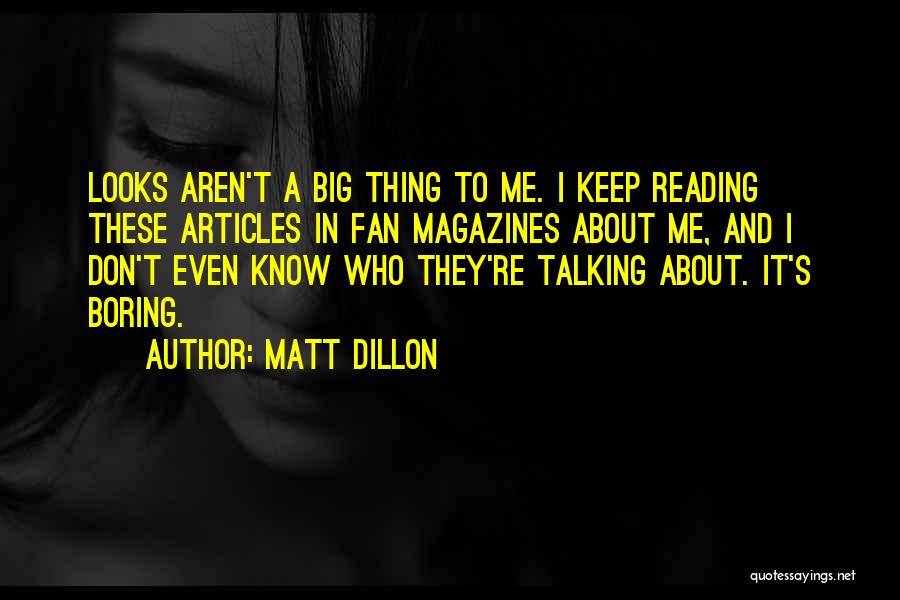 LOOKS AREN'T A BIG THING TO ME. I KEEP READING THESE ARTICLES IN FAN MAGAZINES ABOUT ME, AND I DON'T EVEN KNOW WHO THEY'RE TALKING ABOUT. IT'S BORING.

AUTHOR: MATT DILLON

quotessayings.net